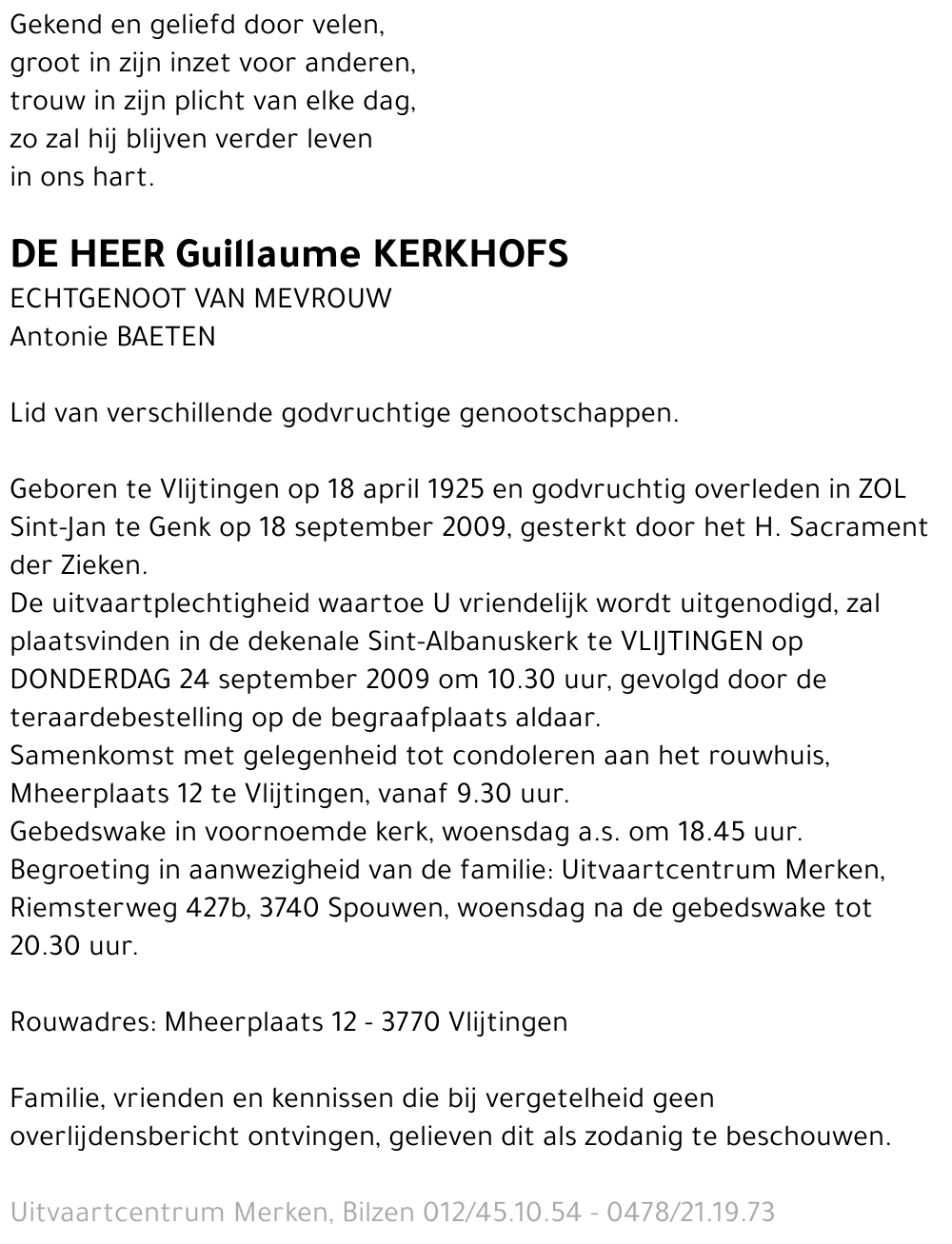 Gekend en geliefd door velen,
groot in zijn inzet voor anderen,
trouw in zijn plicht van elke dag,
zo zal hij blijven verder leven
in ons hart.

DE HEER Guillaume KERKHOFS
ECHTGENOOT VAN MEVROUW
Antonie BAETEN

Lid van verschillende godvruchtige genootschappen.

Geboren te Vlijtingen op 18 april 1925 en godvruchtig overleden in ZOL Sint-Jan te Genk op 18 september 2009, gesterkt door het H. Sacrament der Zieken.
De uitvaartplechtigheid waartoe U vriendelijk wordt uitgenodigd, zal plaatsvinden in de dekenale Sint-Albanuskerk te VLIJTINGEN op DONDERDAG 24 september 2009 om 10.30 uur, gevolgd door de teraardebestelling op de begraafplaats aldaar.
Samenkomst met gelegenheid tot condoleren aan het rouwhuis, Mheerplaats 12 te Vlijtingen, vanaf 9.30 uur.
Gebedswake in voornoemde kerk, woensdag a.s. om 18.45 uur.
Begroeting in aanwezigheid van de familie: Uitvaartcentrum Merken, Riemsterweg 427b, 3740 Spouwen, woensdag na de gebedswake tot 20.30 uur.

Rouwadres: Mheerplaats 12 - 3770 Vlijtingen

Familie, vrienden en kennissen die bij vergetelheid geen overlijdensbericht ontvingen, gelieven dit als zodanig te beschouwen.

Uitvaartcentrum Merken, Bilzen 012/45.10.54 - 0478/21.19.73